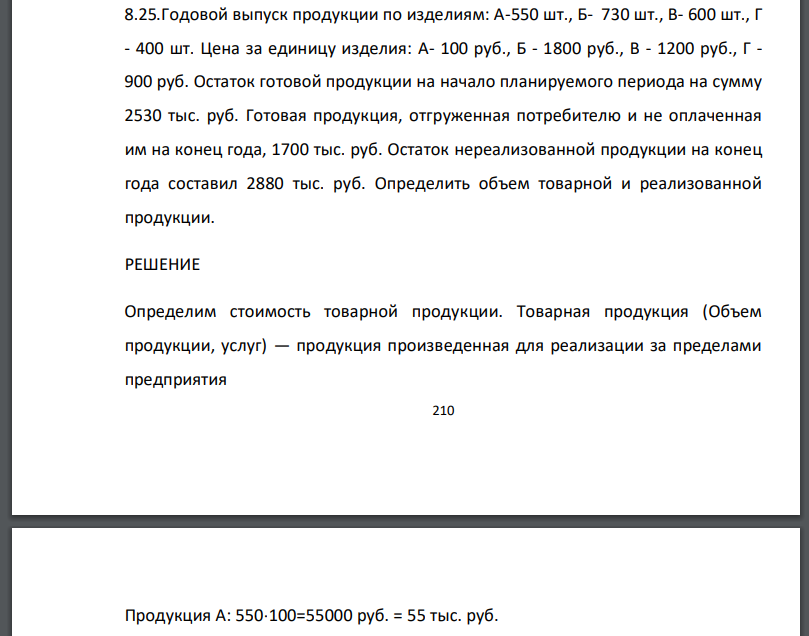 8.25.Годовой выпуск продукции по изделиям: А-550 шт., Б- 730 шт., В- 600 шт., Г - 400 шт. Цена за единицу изделия: А- 100 руб., Б - 1800 руб., В - 1200 руб., Г - 900 руб. Остаток готовой продукции на начало планируемого периода на сумму 2530 тыс. руб. Готовая продукция, отгруженная потребителю и не оплаченная им на конец года, 1700 тыс. руб. Остаток нереализованной продукции на конец года составил 2880 тыс. руб. Определить объем товарной и реализованной продукции.

РЕШЕНИЕ

Определим стоимость товарной продукции. Товарная продукция (Объем продукции, услуг) — продукция произведенная для реализации за пределами предприятия

210

Продукция А: 550·100=55000 руб. = 55 тыс. руб.